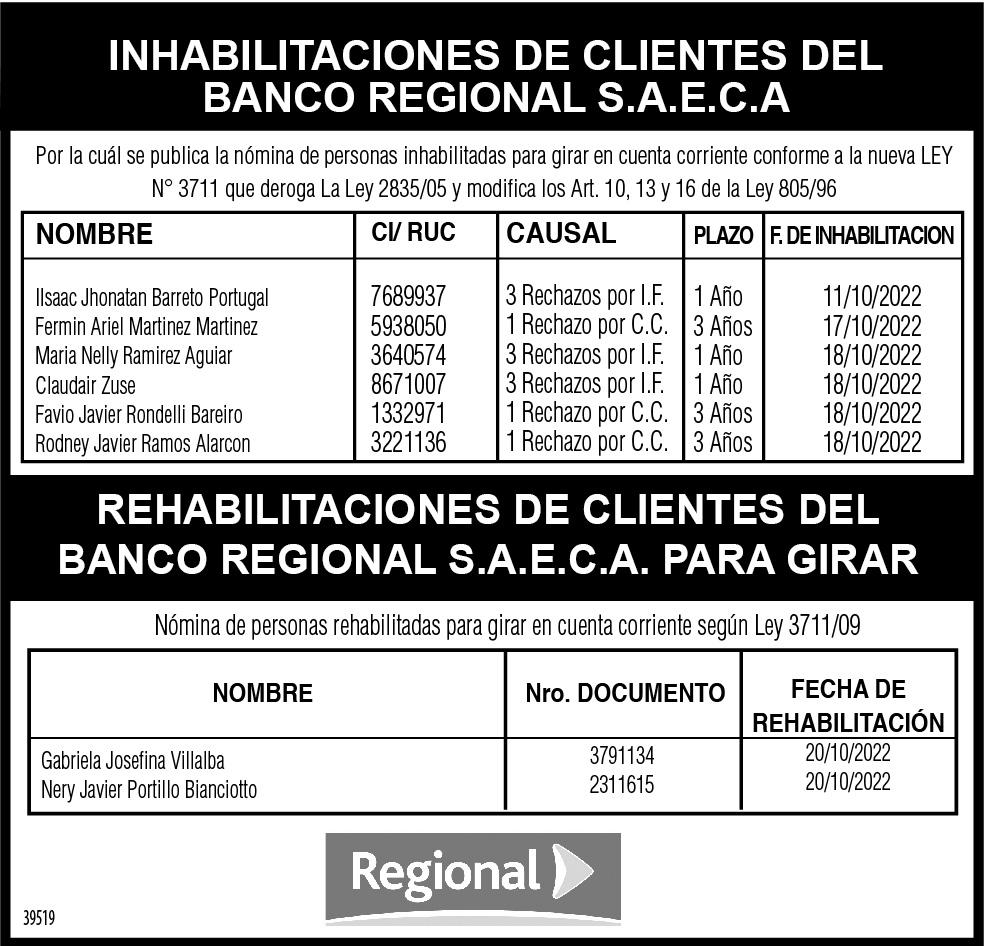 INHABILITACIONES DE CLIENTES DEL BANCO REGIONAL S.A.E.C.A

Por la cuál se publica la nómina de personas inhabilitadas para girar en cuenta corriente conforme a la nueva LEY N° 3711 que deroga La Ley 2835/05 y modifica los Art. 10, 13 y 16 de la Ley 805/96

| NOMBRE | CI/ RUC | CAUSAL | PLAZO | F. DE INHABILITACION |
|---|---|---|---|---|
| Ilsaac Jhonatan Barreto Portugal | 7689937 | 3 Rechazos por I.F. | 1 Año | 11/10/2022 |
| Fermin Ariel Martinez Martinez | 5938050 | 1 Rechazo por C.C. | 3 Años | 17/10/2022 |
| Maria Nelly Ramirez Aguiar | 3640574 | 3 Rechazos por I.F. | 1 Año | 18/10/2022 |
| Claudair Zuse | 8671007 | 3 Rechazos por I.F. | 1 Año | 18/10/2022 |
| Favio Javier Rondelli Bareiro | 1332971 | 1 Rechazo por C.C. | 3 Años | 18/10/2022 |
| Rodney Javier Ramos Alarcon | 3221136 | 1 Rechazo por C.C. | 3 Años | 18/10/2022 |

REHABILITACIONES DE CLIENTES DEL BANCO REGIONAL S.A.E.C.A. PARA GIRAR

Nómina de personas rehabilitadas para girar en cuenta corriente según Ley 3711/09

| NOMBRE | Nro. DOCUMENTO | FECHA DE REHABILITACIÓN |
|---|---|---|
| Gabriela Josefina Villalba | 3791134 | 20/10/2022 |
| Nery Javier Portillo Bianciotto | 2311615 | 20/10/2022 |

Regional

39519